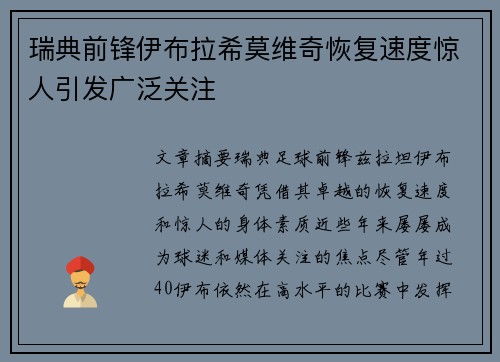 瑞典前锋伊布拉希莫维奇恢复速度惊人引发广泛关注

文章摘要瑞典足球前锋兹拉坦伊布拉希莫维奇凭借其卓越的恢复速度和惊人的身体素质近些年来屡屡成为球迷和媒体关注的焦点尽管年过40伊布依然在高水平的比赛中发挥